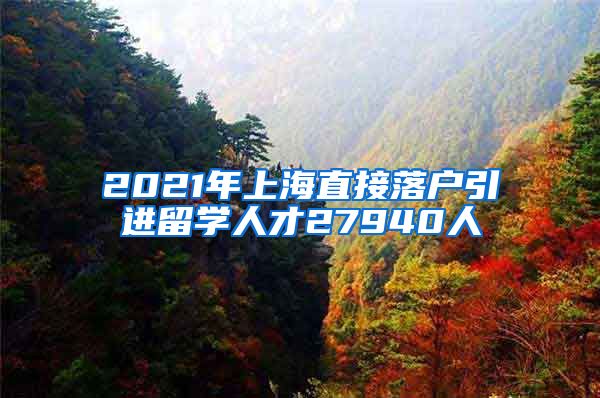 2021年上海直接落户引进留学人才27940人